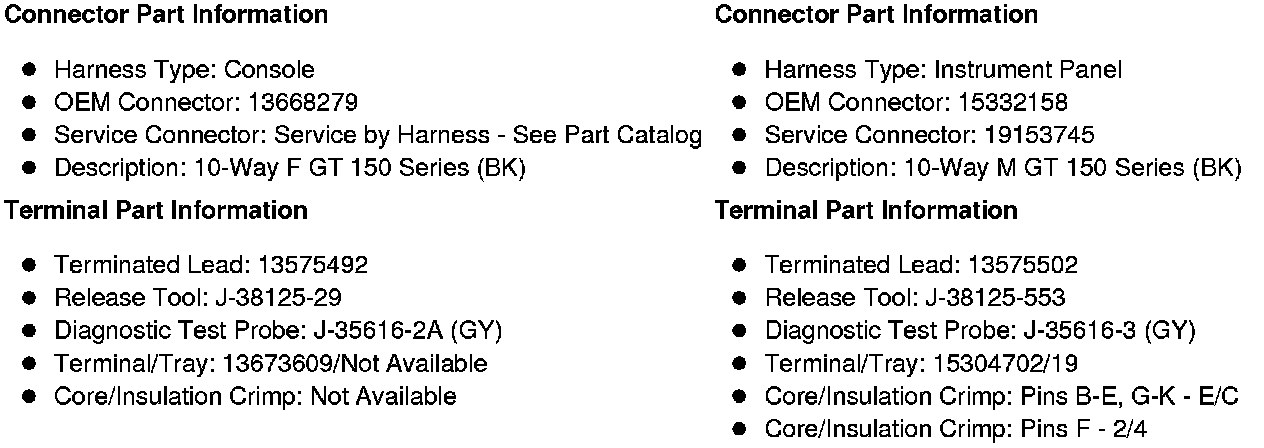 Connector Part Information

• Harness Type: Console
• OEM Connector: 13668279
• Service Connector: Service by Harness - See Part Catalog
• Description: 10-Way F GT 150 Series (BK)

Terminal Part Information

• Terminated Lead: 13575492
• Release Tool: J-38125-29
• Diagnostic Test Probe: J-35616-2A (GY)
• Terminal/Tray: 13673609/Not Available
• Core/Insulation Crimp: Not Available

Connector Part Information

• Harness Type: Instrument Panel
• OEM Connector: 15332158
• Service Connector: 19153745
• Description: 10-Way M GT 150 Series (BK)

Terminal Part Information

• Terminated Lead: 13575502
• Release Tool: J-38125-553
• Diagnostic Test Probe: J-35616-3 (GY)
• Terminal/Tray: 15304702/19
• Core/Insulation Crimp: Pins B-E, G-K - E/C
• Core/Insulation Crimp: Pins F - 2/4